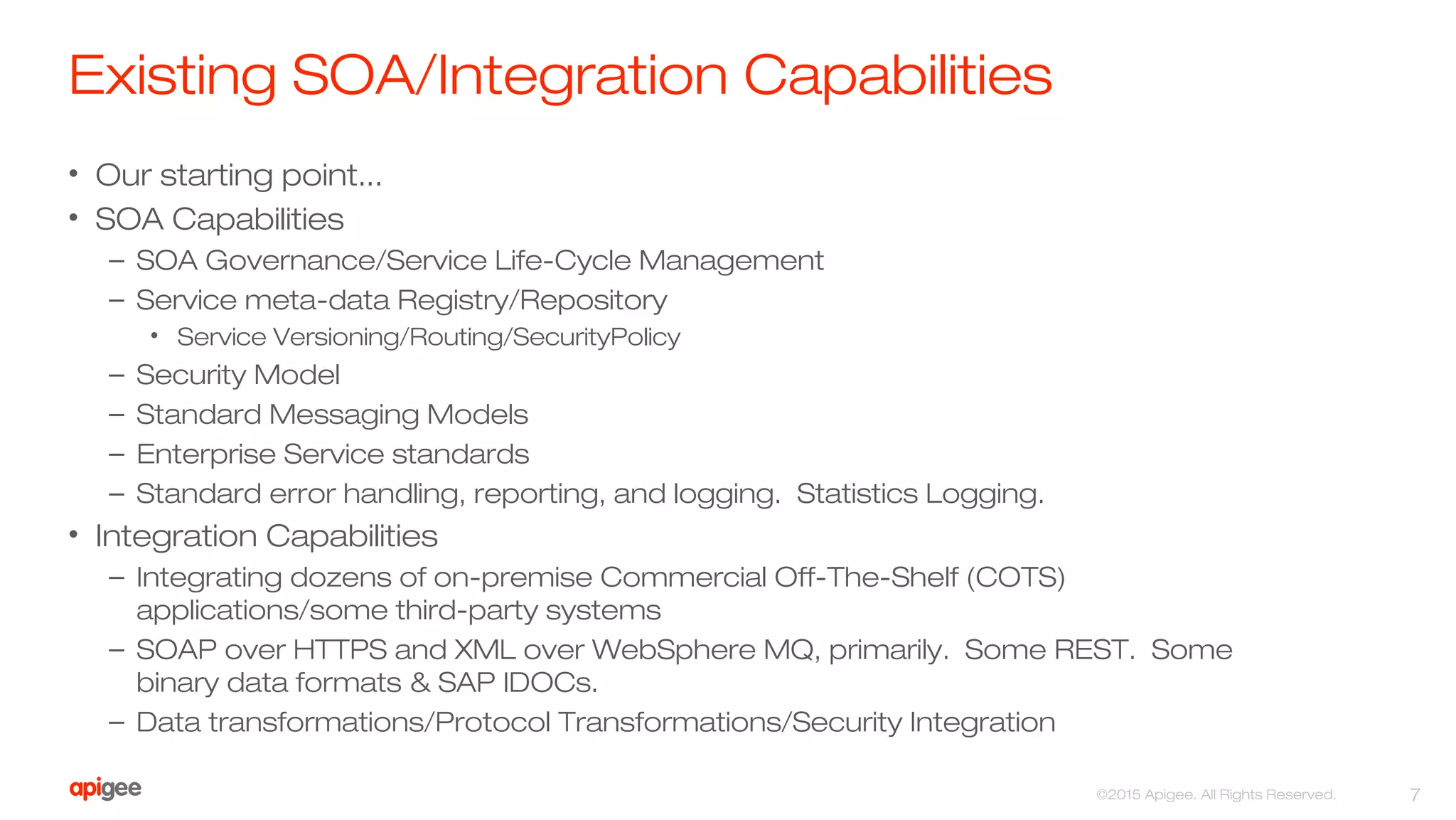 Existing SOA/Integration Capabilities

• Our starting point…
• SOA Capabilities
– SOA Governance/Service Life-Cycle Management
– Service meta-data Registry/Repository
• Service Versioning/Routing/SecurityPolicy
– Security Model
– Standard Messaging Models
– Enterprise Service standards
– Standard error handling, reporting, and logging. Statistics Logging.
• Integration Capabilities
– Integrating dozens of on-premise Commercial Off-The-Shelf (COTS) applications/some third-party systems
– SOAP over HTTPS and XML over WebSphere MQ, primarily. Some REST. Some binary data formats & SAP IDOCs.
– Data transformations/Protocol Transformations/Security Integration

apigee

©2015 Apigee. All Rights Reserved.

7